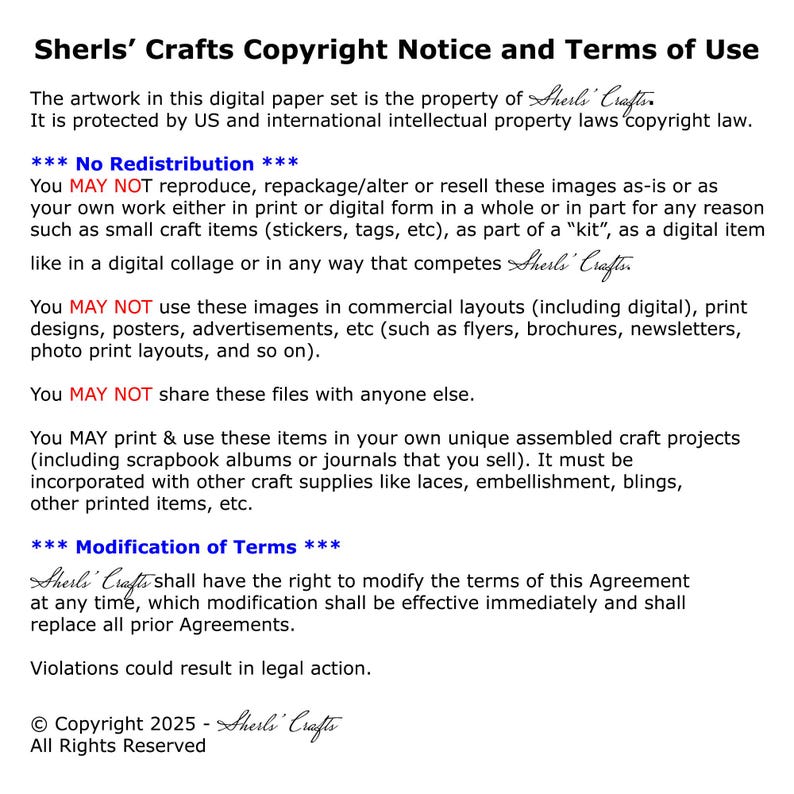 Sherls' Crafts Copyright Notice and Terms of Use

The artwork in this digital paper set is the property of Sherls' Crafts. It is protected by US and international intellectual property laws copyright law.

*** No Redistribution ***
You MAY NOT reproduce, repackage/alter or resell these images as-is or as your own work either in print or digital form in a whole or in part for any reason such as small craft items (stickers, tags, etc), as part of a "kit", as a digital item like in a digital collage or in any way that competes Sherls' Crafts.

You MAY NOT use these images in commercial layouts (including digital), print designs, posters, advertisements, etc (such as flyers, brochures, newsletters, photo print layouts, and so on).

You MAY NOT share these files with anyone else.

You MAY print & use these items in your own unique assembled craft projects (including scrapbook albums or journals that you sell). It must be incorporated with other craft supplies like laces, embellishment, blings, other printed items, etc.

*** Modification of Terms ***
Sherls' Crafts shall have the right to modify the terms of this Agreement at any time, which modification shall be effective immediately and shall replace all prior Agreements.

Violations could result in legal action.

© Copyright 2025 - Sherls' Crafts
All Rights Reserved